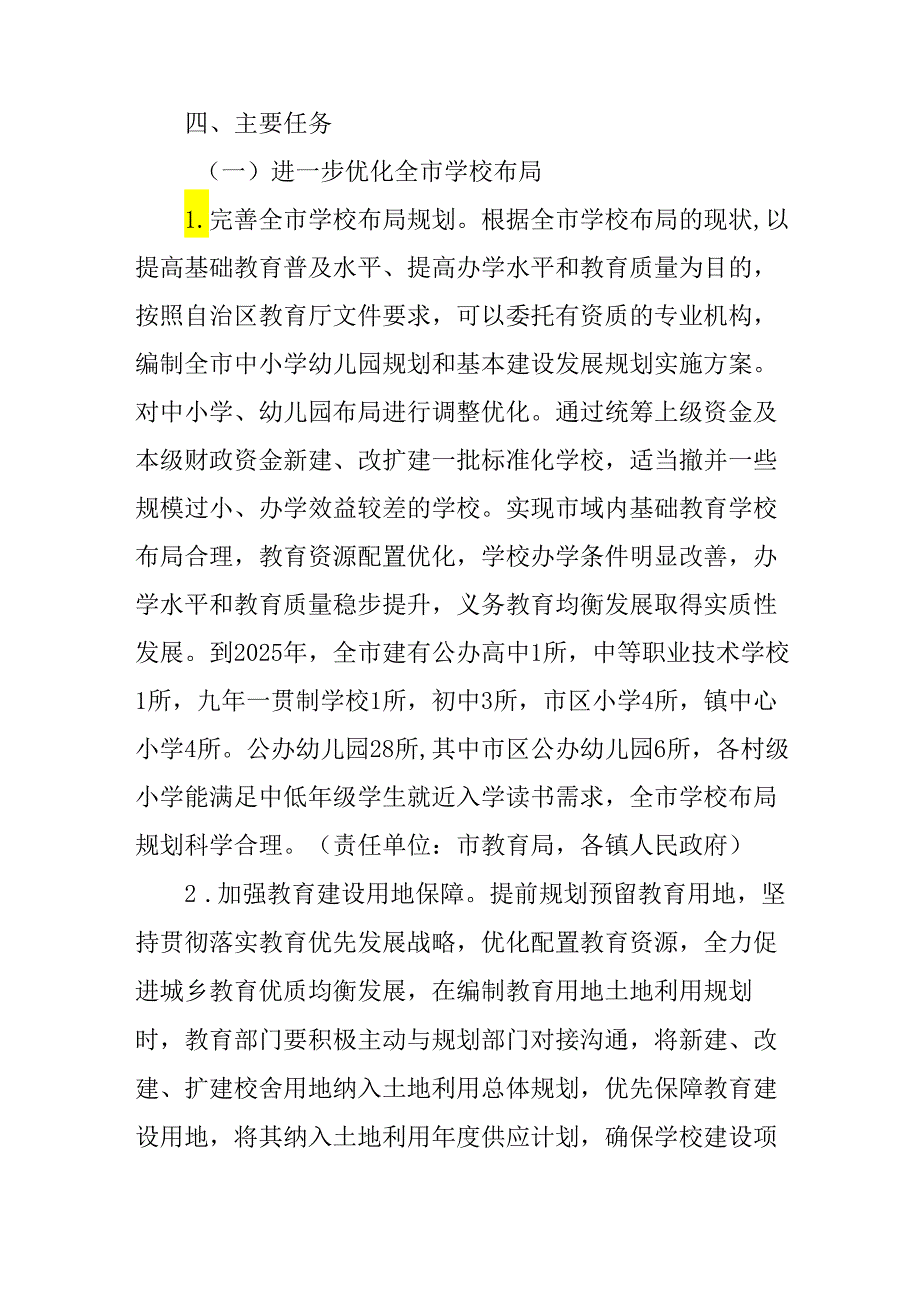 四、主要任务

（一）进一步优化全市学校布局

1.完善全市学校布局规划。根据全市学校布局的现状,以提高基础教育普及水平、提高办学水平和教育质量为目的，按照自治区教育厅文件要求，可以委托有资质的专业机构，编制全市中小学幼儿园规划和基本建设发展规划实施方案。对中小学、幼儿园布局进行调整优化。通过统筹上级资金及本级财政资金新建、改扩建一批标准化学校，适当撤并一些规模过小、办学效益较差的学校。实现市域内基础教育学校布局合理，教育资源配置优化，学校办学条件明显改善，办学水平和教育质量稳步提升，义务教育均衡发展取得实质性发展。到2025年，全市建有公办高中1所，中等职业技术学校1所，九年一贯制学校1所，初中3所，市区小学4所，镇中心小学4所。公办幼儿园28所,其中市区公办幼儿园6所，各村级小学能满足中低年级学生就近入学读书需求，全市学校布局规划科学合理。（责任单位：市教育局，各镇人民政府）

2.加强教育建设用地保障。提前规划预留教育用地，坚持贯彻落实教育优先发展战略，优化配置教育资源，全力促进城乡教育优质均衡发展，在编制教育用地土地利用规划时，教育部门要积极主动与规划部门对接沟通，将新建、改建、扩建校舍用地纳入土地利用总体规划，优先保障教育建设用地，将其纳入土地利用年度供应计划，确保学校建设项